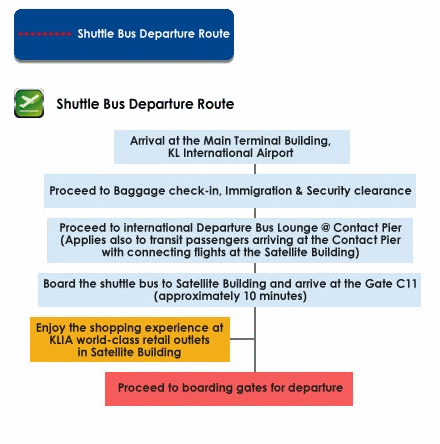 Shuttle Bus Departure Route

Shuttle Bus Departure Route

Arrival at the Main Terminal Building, KL International Airport

Proceed to Baggage check-in, Immigration & Security clearance

Proceed to international Departure Bus Lounge @ Contact Pier (Applies also to transit passengers arriving at the Contact Pier with connecting flights at the Satellite Building)

Board the shuttle bus to Satellite Building and arrive at the Gate C11 (approximately 10 minutes)

Enjoy the shopping experience at KLIA world-class retail outlets in Satellite Building

Proceed to boarding gates for departure